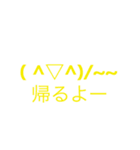 ( ^▽^)/~~
帰るよー